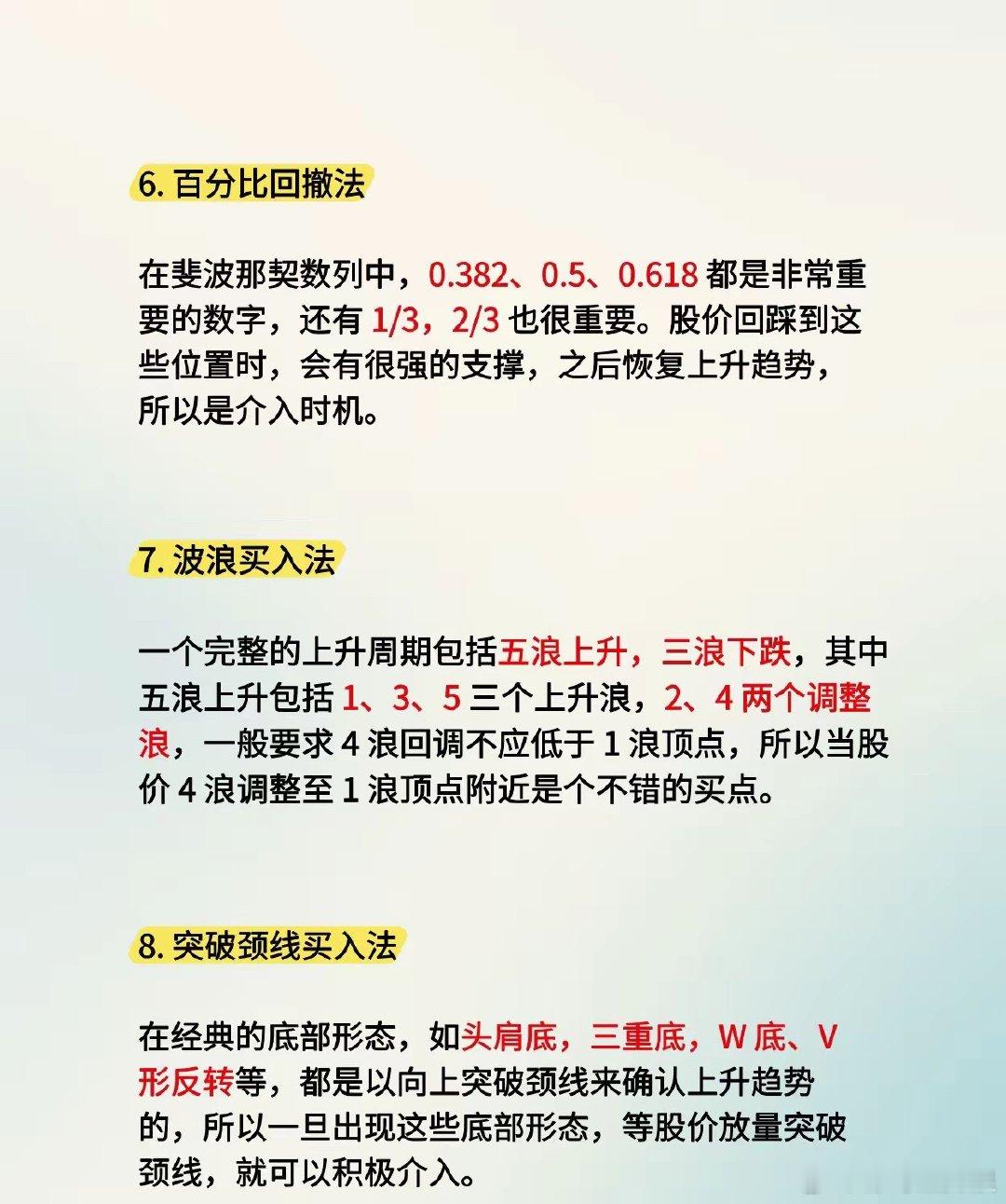 6.百分比回撤法

在斐波那契数列中，0.382、0.5、0.618都是非常重要的数字，还有1/3，2/3也很重要。股价回踩到这些位置时，会有很强的支撑，之后恢复上升趋势，所以是介入时机。

7.波浪买入法

一个完整的上升周期包括五浪上升，三浪下跌，其中五浪上升包括1、3、5三个上升浪，2、4两个调整浪，一般要求4浪回调不应低于1浪顶点，所以当股价4浪调整至1浪顶点附近是个不错的买点。

8.突破颈线买入法

在经典的底部形态，如头肩底，三重底，W底、V形反转等，都是以向上突破颈线来确认上升趋势的，所以一旦出现这些底部形态，等股价放量突破颈线，就可以积极介入。